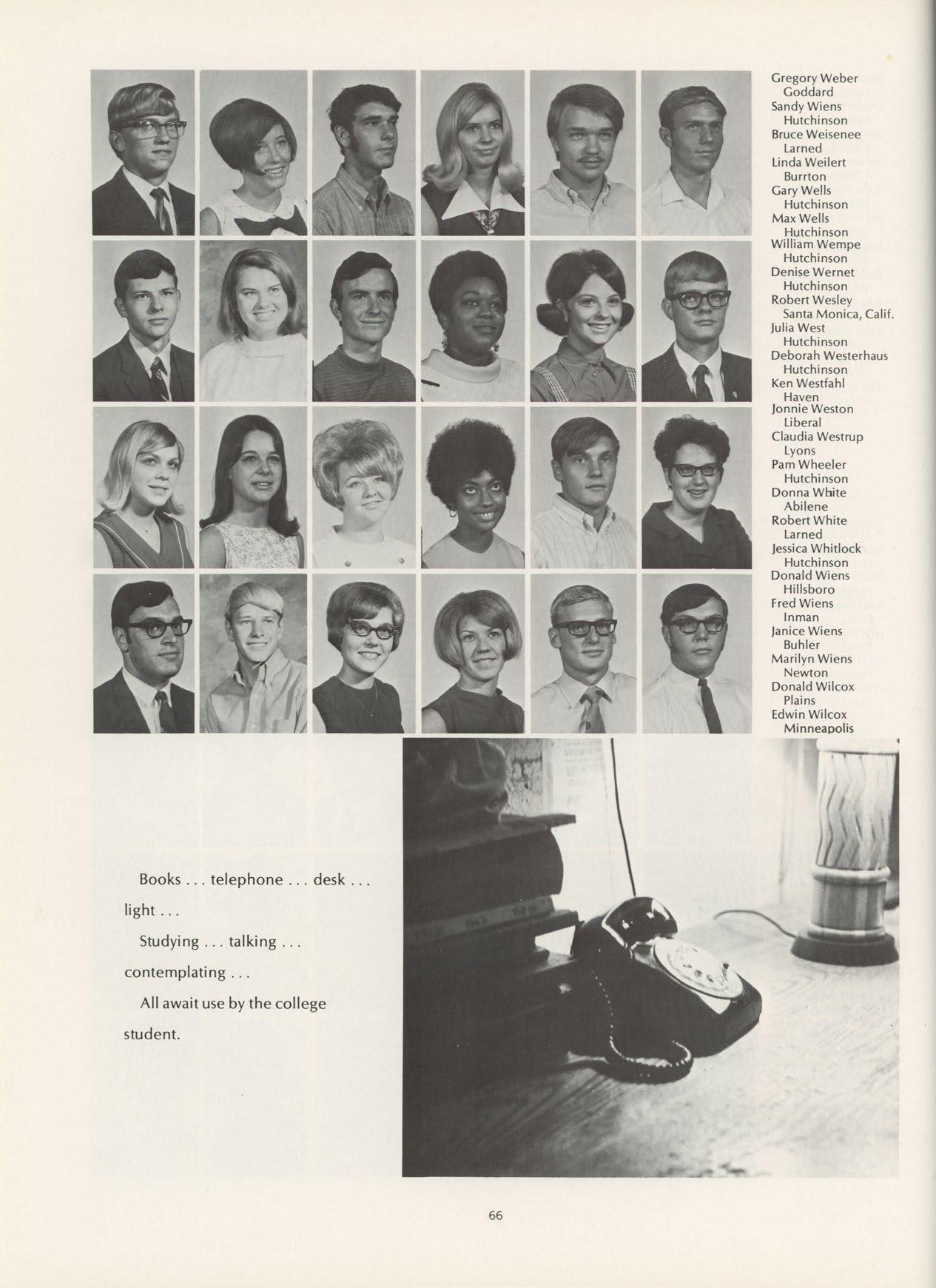 Gregory Weber
Goddard
Sandy Wiens
Hutchinson
Bruce Weisenee
Larned
Linda Weilert
Burrton
Gary Wells
Hutchinson
Max Wells
Hutchinson
William Wempe
Hutchinson
Denise Wernet
Hutchinson
Robert Wesley
Santa Monica, Calif.
Julia West
Hutchinson
Deborah Westerhaus
Hutchinson
Ken Westfahl
Haven
Jonnie Weston
Liberal
Claudia Westrup
Lyons
Pam Wheeler
Hutchinson
Donna White
Abilene
Robert White
Larned
Jessica Whitlock
Hutchinson
Donald Wiens
Hillsboro
Fred Wiens
Inman
Janice Wiens
Buhler
Marilyn Wiens
Newton
Donald Wilcox
Plains
Edwin Wilcox
Minneapolis

Books . . . telephone . . . desk . . . light . . .

Studying . . . talking . . . contemplating . . .

All await use by the college student.

66